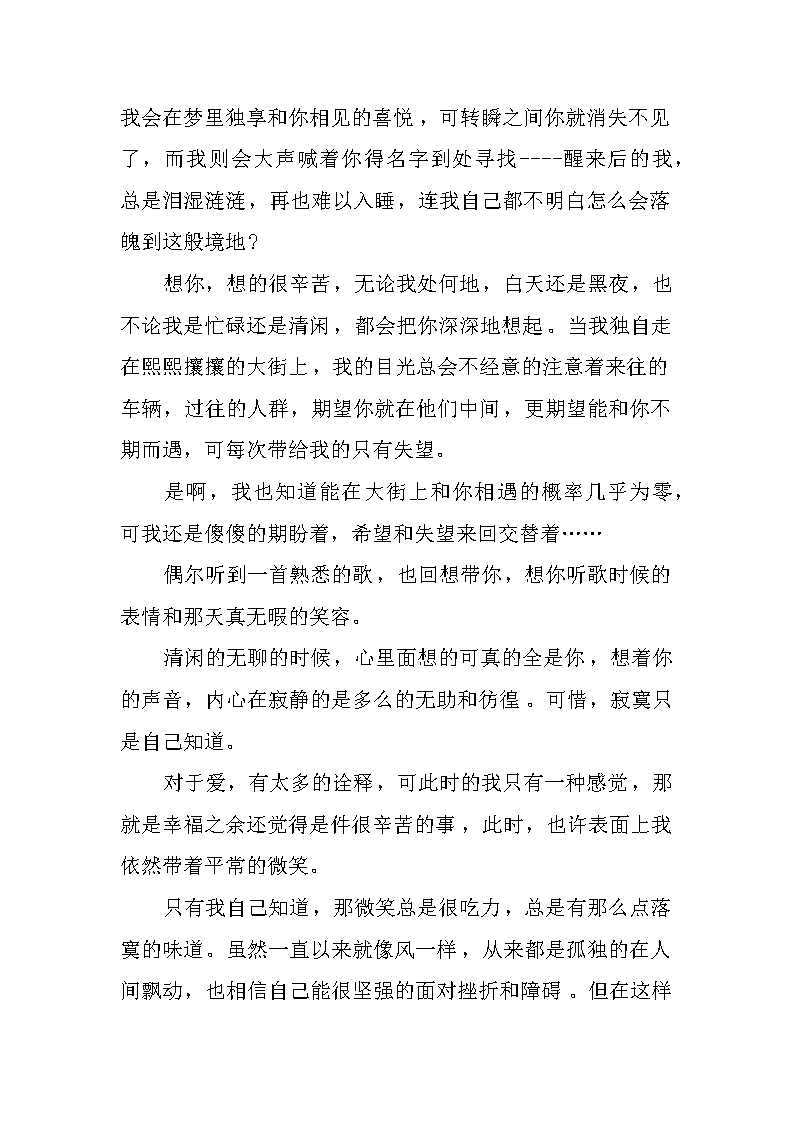 我会在梦里独享和你相见的喜悦，可转瞬之间你就消失不见了，而我则会大声喊着你得名字到处寻找----醒来后的我，总是泪湿涟涟，再也难以入睡，连我自己都不明白怎么会落魄到这般境地？

想你，想的很辛苦，无论我处何地，白天还是黑夜，也不论我是忙碌还是清闲，都会把你深深地想起。当我独自走在熙熙攘攘的大街上，我的目光总会不经意的注意着来往的车辆，过往的人群，期望你就在他们中间，更期望能和你不期而遇，可每次带给我的只有失望。

是啊，我也知道能在大街上和你相遇的概率几乎为零，可我还是傻傻的期盼着，希望和失望来回交替着……

偶尔听到一首熟悉的歌，也回想带你，想你听歌时候的表情和那天真无暇的笑容。

清闲的无聊的时候，心里面想的可真的全是你，想着你的声音，内心在寂静的是多么的无助和彷徨。可惜，寂寞只是自己知道。

对于爱，有太多的诠释，可此时的我只有一种感觉，那就是幸福之余还觉得是件很辛苦的事，此时，也许表面上我依然带着平常的微笑。

只有我自己知道，那微笑总是很吃力，总是有那么点落寞的味道。虽然一直以来就像风一样，从来都是孤独的在人间飘动，也相信自己能很坚强的面对挫折和障碍。但在这样